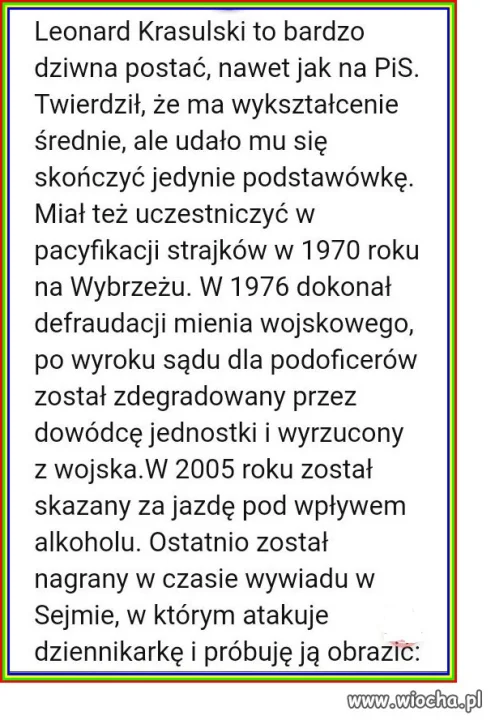 Leonard Krasulski to bardzo dziwna postać, nawet jak na PiS. Twierdził, że ma wykształcenie średnie, ale udało mu się skończyć jedynie podstawówkę. Miał też uczestniczyć w pacyfikacji strajków w 1970 roku na Wybrzeżu. W 1976 dokonał defraudacji mienia wojskowego, po wyroku sądu dla podoficerów został zdegradowany przez dowódcę jednostki i wyrzucony z wojska.W 2005 roku został skazany za jazdę pod wpływem alkoholu. Ostatnio został nagrany w czasie wywiadu w Sejmie, w którym atakuje dziennikarkę i próbuję ją obrazić:

www.wiocha.pl